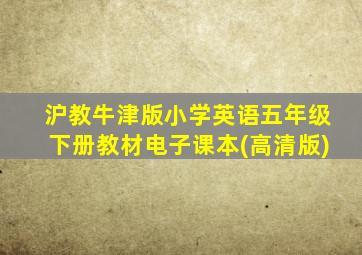 沪教牛津版小学英语五年级下册教材电子课本(高清版)